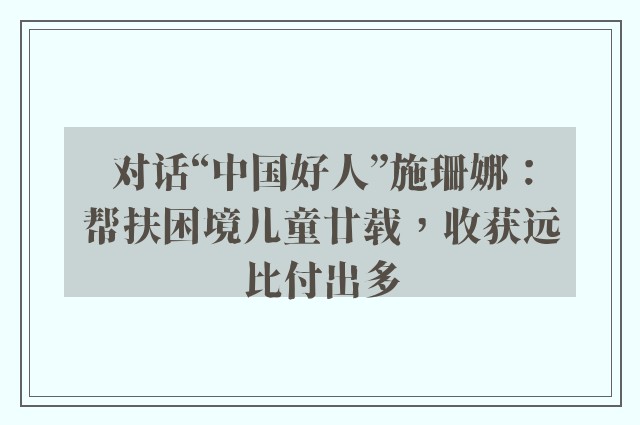 对话“中国好人”施珊娜：帮扶困境儿童廿载，收获远比付出多